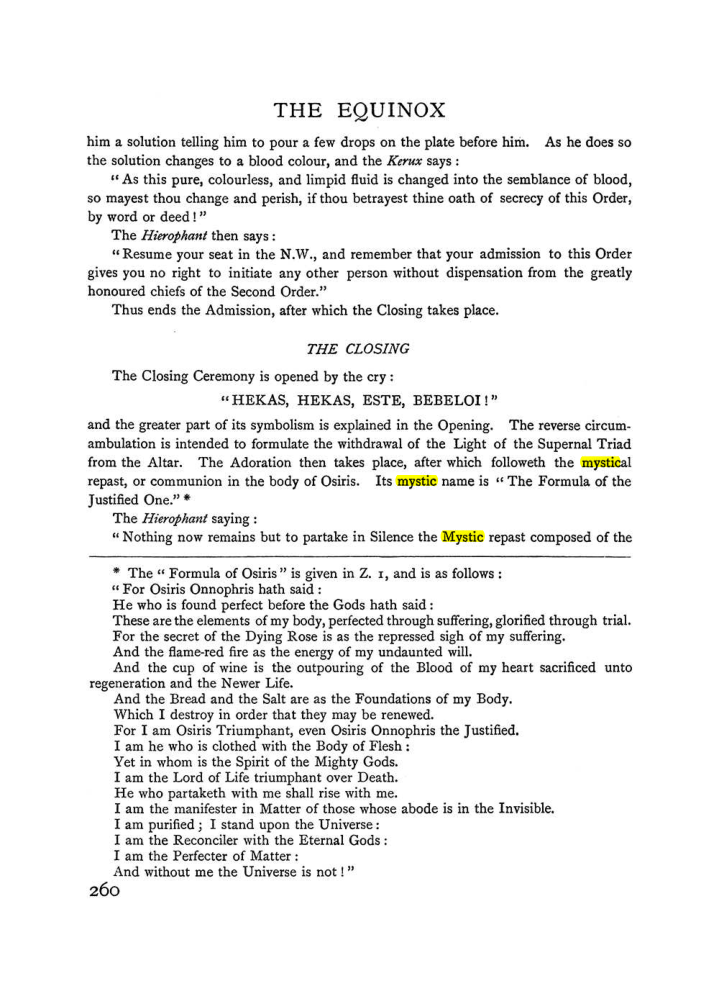 THE EQUINOX

him a solution telling him to pour a few drops on the plate before him. As he does so the solution changes to a blood colour, and the Kerux says:

"As this pure, colourless, and limpid fluid is changed into the semblance of blood, so mayest thou change and perish, if thou betrayest thine oath of secrecy of this Order, by word or deed!"

The Hierophant then says:

"Resume your seat in the N.W., and remember that your admission to this Order gives you no right to initiate any other person without dispensation from the greatly honoured chiefs of the Second Order."

Thus ends the Admission, after which the Closing takes place.

THE CLOSING

The Closing Ceremony is opened by the cry:

"HEKAS, HEKAS, ESTE, BEBELOI!"

and the greater part of its symbolism is explained in the Opening. The reverse circumambulation is intended to formulate the withdrawal of the Light of the Supernal Triad from the Altar. The Adoration then takes place, after which followeth the mystical repast, or communion in the body of Osiris. Its mystic name is "The Formula of the Justified One." *

The Hierophant saying:

"Nothing now remains but to partake in Silence the Mystic repast composed of the

* The "Formula of Osiris" is given in Z. 1, and is as follows:
"For Osiris Onnophris hath said:
He who is found perfect before the Gods hath said:
These are the elements of my body, perfected through suffering, glorified through trial.
For the secret of the Dying Rose is as the repressed sigh of my suffering.
And the flame-red fire as the energy of my undaunted will.
And the cup of wine is the outpouring of the Blood of my heart sacrificed unto regeneration and the Newer Life.
And the Bread and the Salt are as the Foundations of my Body.
Which I destroy in order that they may be renewed.
For I am Osiris Triumphant, even Osiris Onnophris the Justified.
I am he who is clothed with the Body of Flesh:
Yet in whom is the Spirit of the Mighty Gods.
I am the Lord of Life triumphant over Death.
He who partaketh with me shall rise with me.
I am the manifester in Matter of those whose abode is in the Invisible.
I am purified; I stand upon the Universe:
I am the Reconciler with the Eternal Gods:
I am the Perfecter of Matter:
And without me the Universe is not!"

260